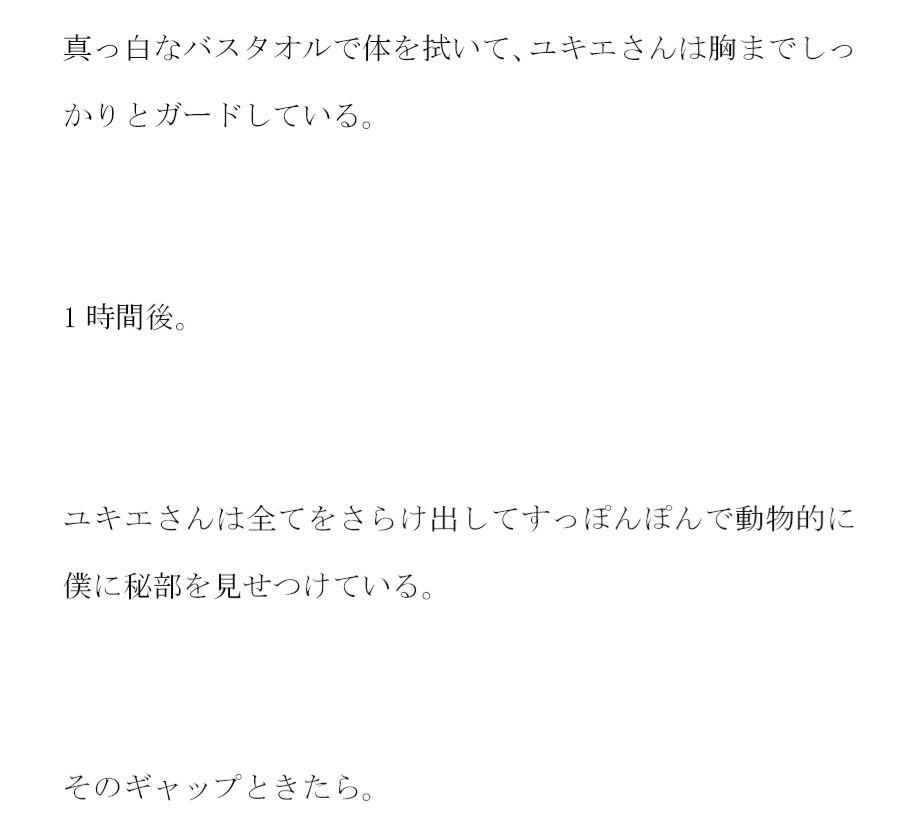 真っ白なバスタオルで体を拭いて、ユキエさんは胸までしっかりとガードしている。

1時間後。

ユキエさんは全てをさらけ出してすっぽんぽんで動物的に僕に秘部を見せつけている。

そのギャップときたら。